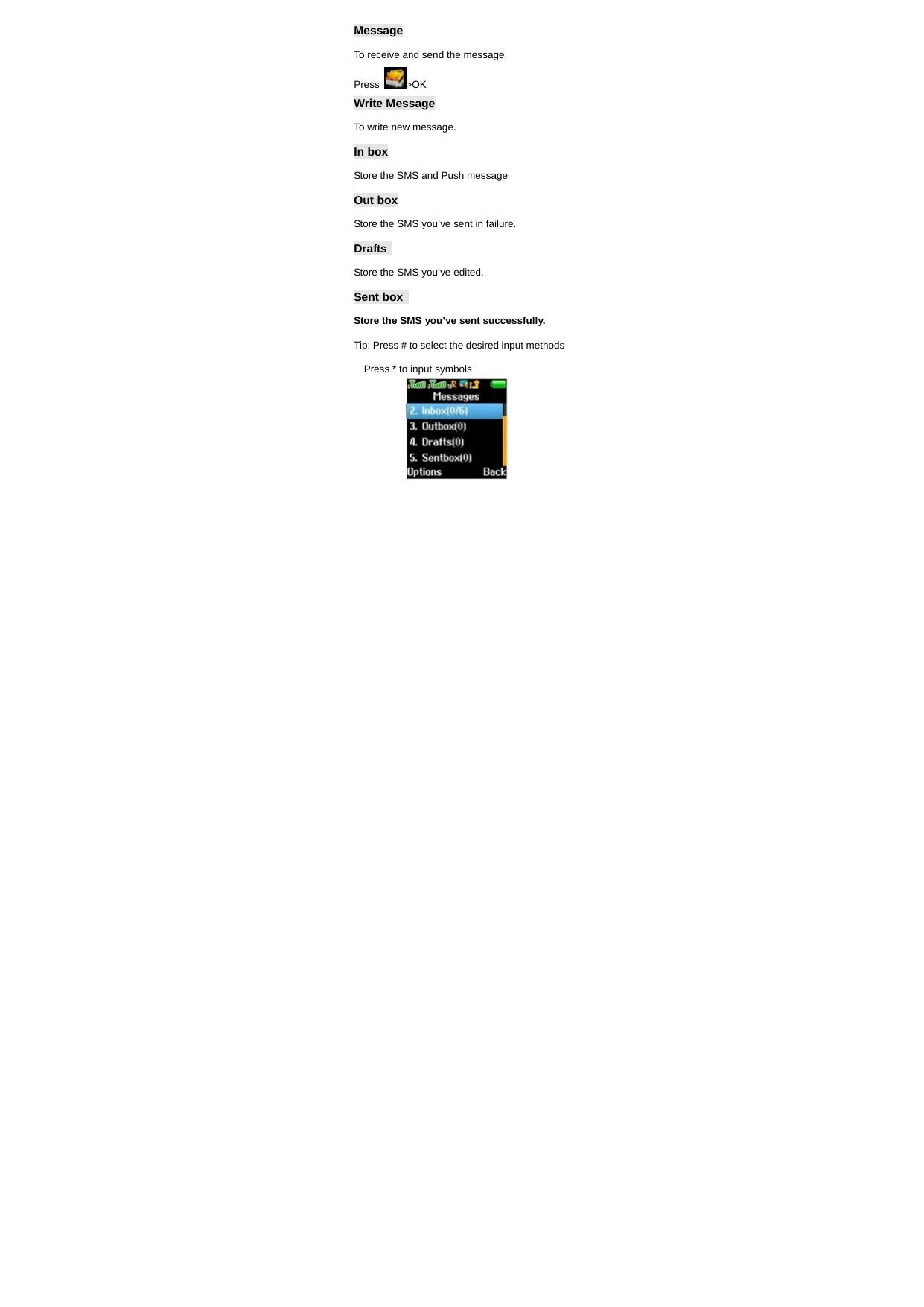 Message

To receive and send the message.

Press >OK

Write Message

To write new message.

In box

Store the SMS and Push message

Out box

Store the SMS you've sent in failure.

Drafts

Store the SMS you've edited.

Sent box

Store the SMS you've sent successfully.

Tip: Press # to select the desired input methods

Press * to input symbols

Messages
2. Inbox(0/6)
3. Outbox(0)
4. Drafts(0)
5. Sentbox(0)
Options Back